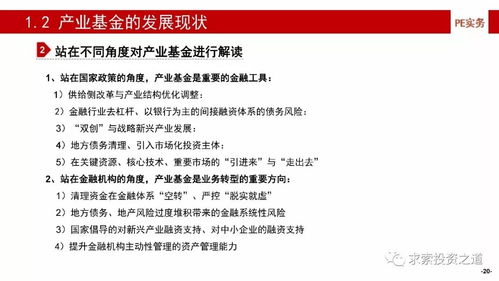 1.2 产业基金的发展现状

PE实务

2 站在不同角度对产业基金进行解读

1、站在国家政策的角度，产业基金是重要的金融工具：

1）供给侧改革与产业结构优化调整：

2）金融行业去杠杆、以银行为主的间接融资体系的债务风险：

3）“双创”与战略新兴产业发展：

4）地方债务清理、引入市场化投资主体：

5）在关键资源、核心技术、重要市场的“引进来”与“走出去”

2、站在金融机构的角度，产业基金是业务转型的重要方向：

1）清理资金在金融体系“空转”、严控“脱实就虚”

2）地方债务、地产风险过度堆积带来的金融系统性风险

3）国家倡导的对新兴产业融资支持、对中小企业的融资支持

4）提升金融机构主动性管理的资产管理能力

求索投资之道

-20-